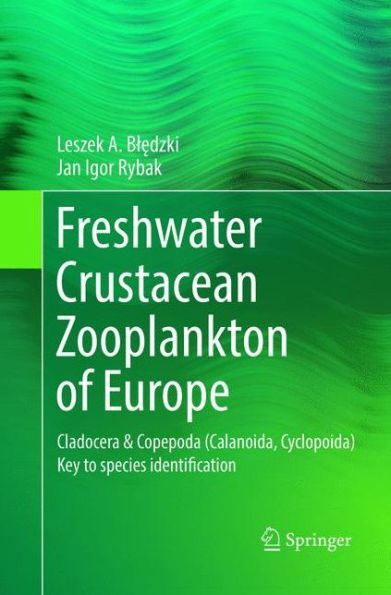 Leszek A. Błędzki
Jan Igor Rybak

Freshwater Crustacean Zooplankton of Europe

Cladocera & Copepoda (Calanoida, Cyclopoida)
Key to species identification

Springer